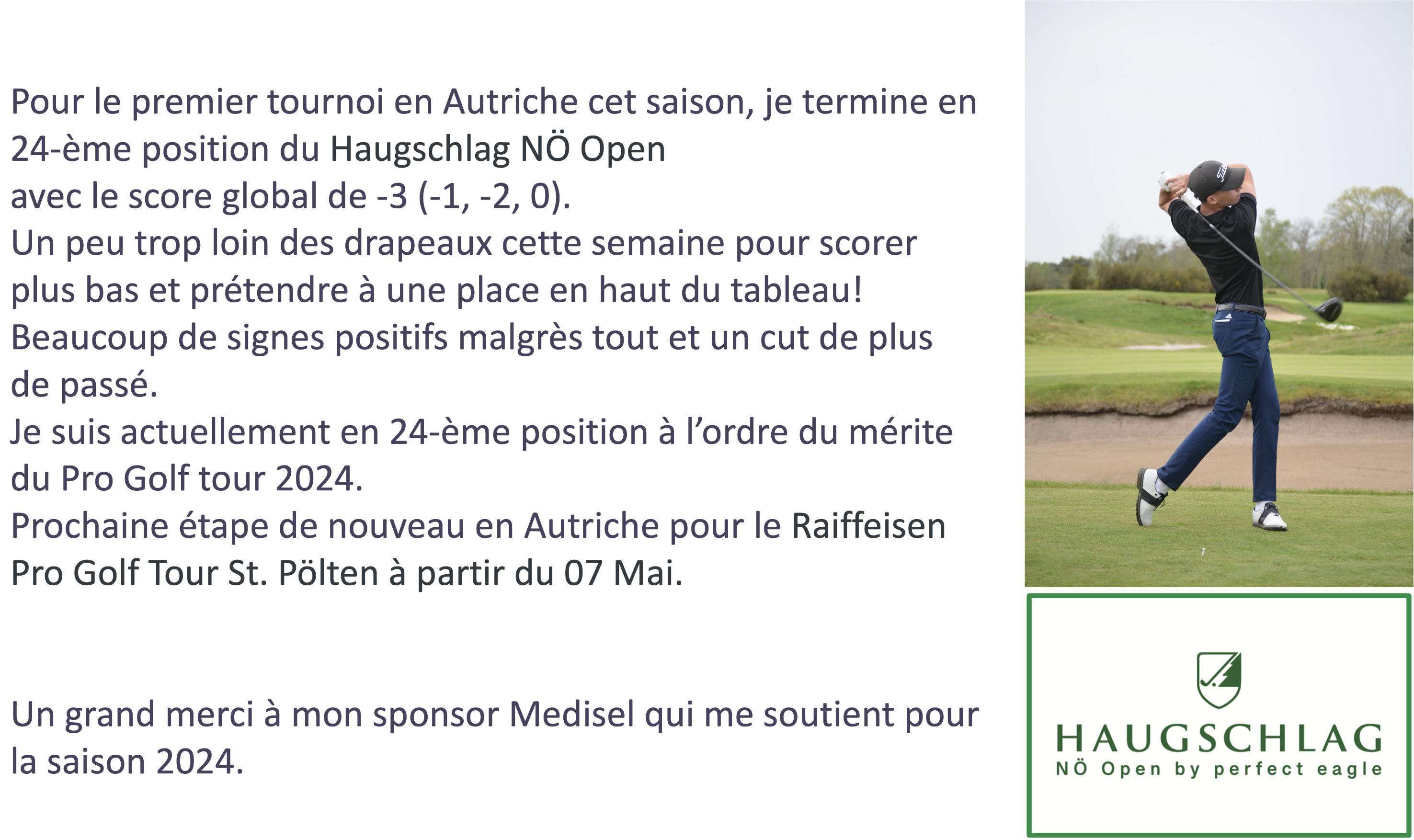 Pour le premier tournoi en Autriche cet saison, je termine en 24-ème position du Haugschlag NÖ Open
avec le score global de -3 (-1, -2, 0).
Un peu trop loin des drapeaux cette semaine pour scorer plus bas et prétendre à une place en haut du tableau!
Beaucoup de signes positifs malgrès tout et un cut de plus de passé.
Je suis actuellement en 24-ème position à l'ordre du mérite du Pro Golf tour 2024.
Prochaine étape de nouveau en Autriche pour le Raiffeisen Pro Golf Tour St. Pölten à partir du 07 Mai.

Un grand merci à mon sponsor Medisel qui me soutient pour la saison 2024.

HAUGSCHLAG
NÖ Open by perfect eagle